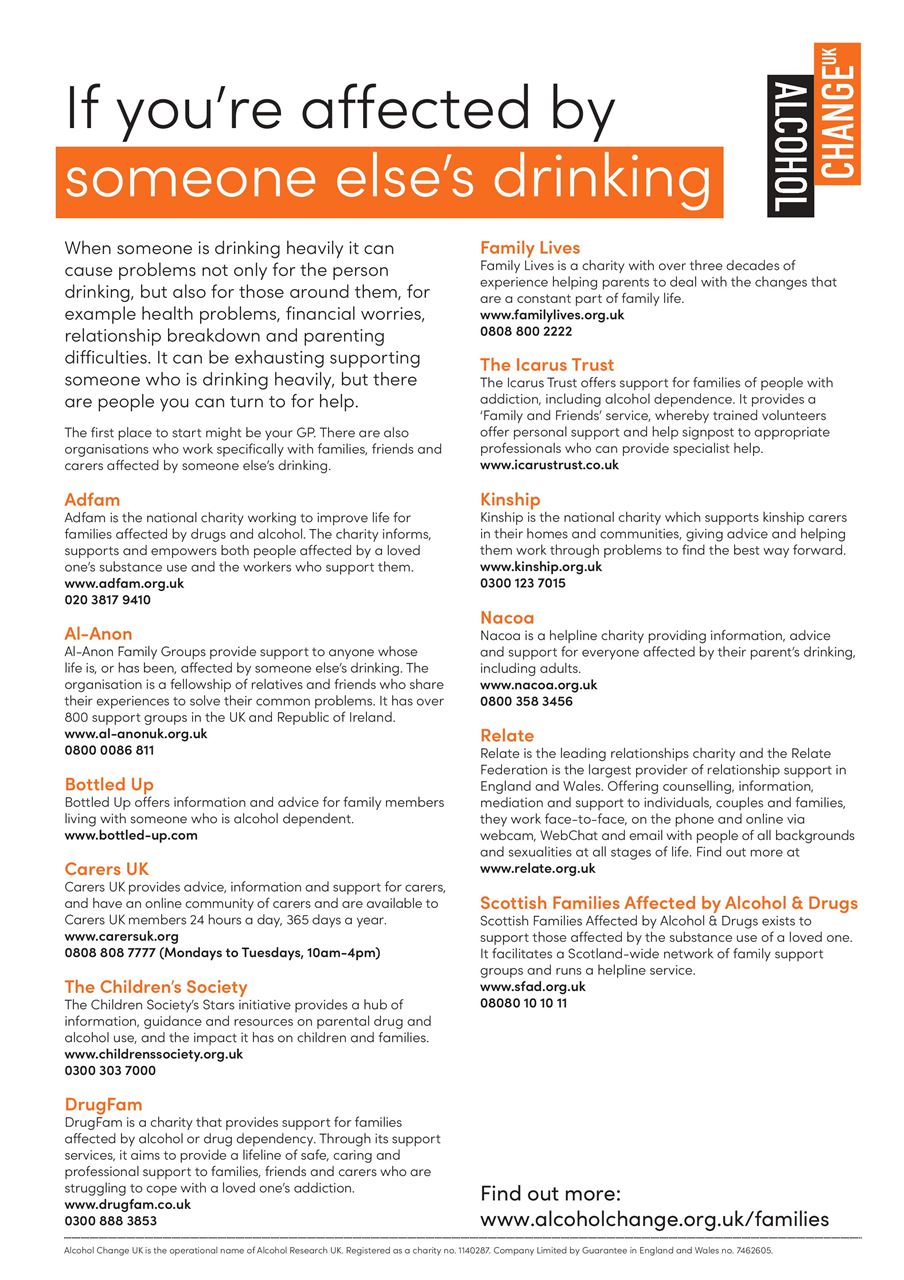 If you're affected by someone else's drinking

ALCOHOL CHANGE UK

When someone is drinking heavily it can cause problems not only for the person drinking, but also for those around them, for example health problems, financial worries, relationship breakdown and parenting difficulties. It can be exhausting supporting someone who is drinking heavily, but there are people you can turn to for help.

The first place to start might be your GP. There are also organisations who work specifically with families, friends and carers affected by someone else's drinking.

Adfam
Adfam is the national charity working to improve life for families affected by drugs and alcohol. The charity informs, supports and empowers both people affected by a loved one's substance use and the workers who support them.
www.adfam.org.uk
020 3817 9410

Al-Anon
Al-Anon Family Groups provide support to anyone whose life is, or has been, affected by someone else's drinking. The organisation is a fellowship of relatives and friends who share their experiences to solve their common problems. It has over 800 support groups in the UK and Republic of Ireland.
www.al-anonuk.org.uk
0800 0086 811

Bottled Up
Bottled Up offers information and advice for family members living with someone who is alcohol dependent.
www.bottled-up.com

Carers UK
Carers UK provides advice, information and support for carers, and have an online community of carers and are available to Carers UK members 24 hours a day, 365 days a year.
www.carersuk.org
0808 808 7777 (Mondays to Tuesdays, 10am-4pm)

The Children's Society
The Children Society's Stars initiative provides a hub of information, guidance and resources on parental drug and alcohol use, and the impact it has on children and families.
www.childrenssociety.org.uk
0300 303 7000

DrugFam
DrugFam is a charity that provides support for families affected by alcohol or drug dependency. Through its support services, it aims to provide a lifeline of safe, caring and professional support to families, friends and carers who are struggling to cope with a loved one's addiction.
www.drugfam.co.uk
0300 888 3853

Family Lives
Family Lives is a charity with over three decades of experience helping parents to deal with the changes that are a constant part of family life.
www.familylives.org.uk
0808 800 2222

The Icarus Trust
The Icarus Trust offers support for families of people with addiction, including alcohol dependence. It provides a 'Family and Friends' service, whereby trained volunteers offer personal support and help signpost to appropriate professionals who can provide specialist help.
www.icarustrust.co.uk

Kinship
Kinship is the national charity which supports kinship carers in their homes and communities, giving advice and helping them work through problems to find the best way forward.
www.kinship.org.uk
0300 123 7015

Nacoa
Nacoa is a helpline charity providing information, advice and support for everyone affected by their parent's drinking, including adults.
www.nacoa.org.uk
0800 358 3456

Relate
Relate is the leading relationships charity and the Relate Federation is the largest provider of relationship support in England and Wales. Offering counselling, information, mediation and support to individuals, couples and families, they work face-to-face, on the phone and online via webcam, WebChat and email with people of all backgrounds and sexualities at all stages of life. Find out more at
www.relate.org.uk

Scottish Families Affected by Alcohol & Drugs
Scottish Families Affected by Alcohol & Drugs exists to support those affected by the substance use of a loved one. It facilitates a Scotland-wide network of family support groups and runs a helpline service.
www.sfad.org.uk
08080 10 10 11

Find out more:
www.alcoholchange.org.uk/families

Alcohol Change UK is the operational name of Alcohol Research UK. Registered as a charity no. 1140287. Company Limited by Guarantee in England and Wales no. 7462605.